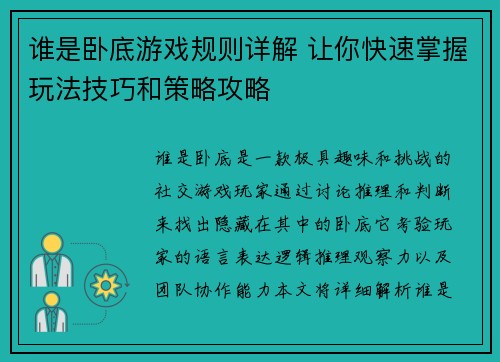 谁是卧底游戏规则详解 让你快速掌握玩法技巧和策略攻略

谁是卧底是一款极具趣味和挑战的社交游戏玩家通过讨论推理和判断来找出隐藏在其中的卧底它考验玩家的语言表达逻辑推理观察力以及团队协作能力本文将详细解析谁是